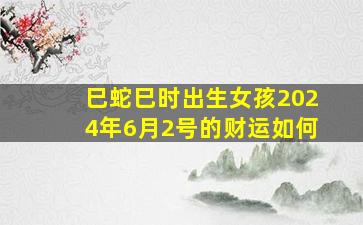 巳蛇巳时出生女孩2024年6月2号的财运如何